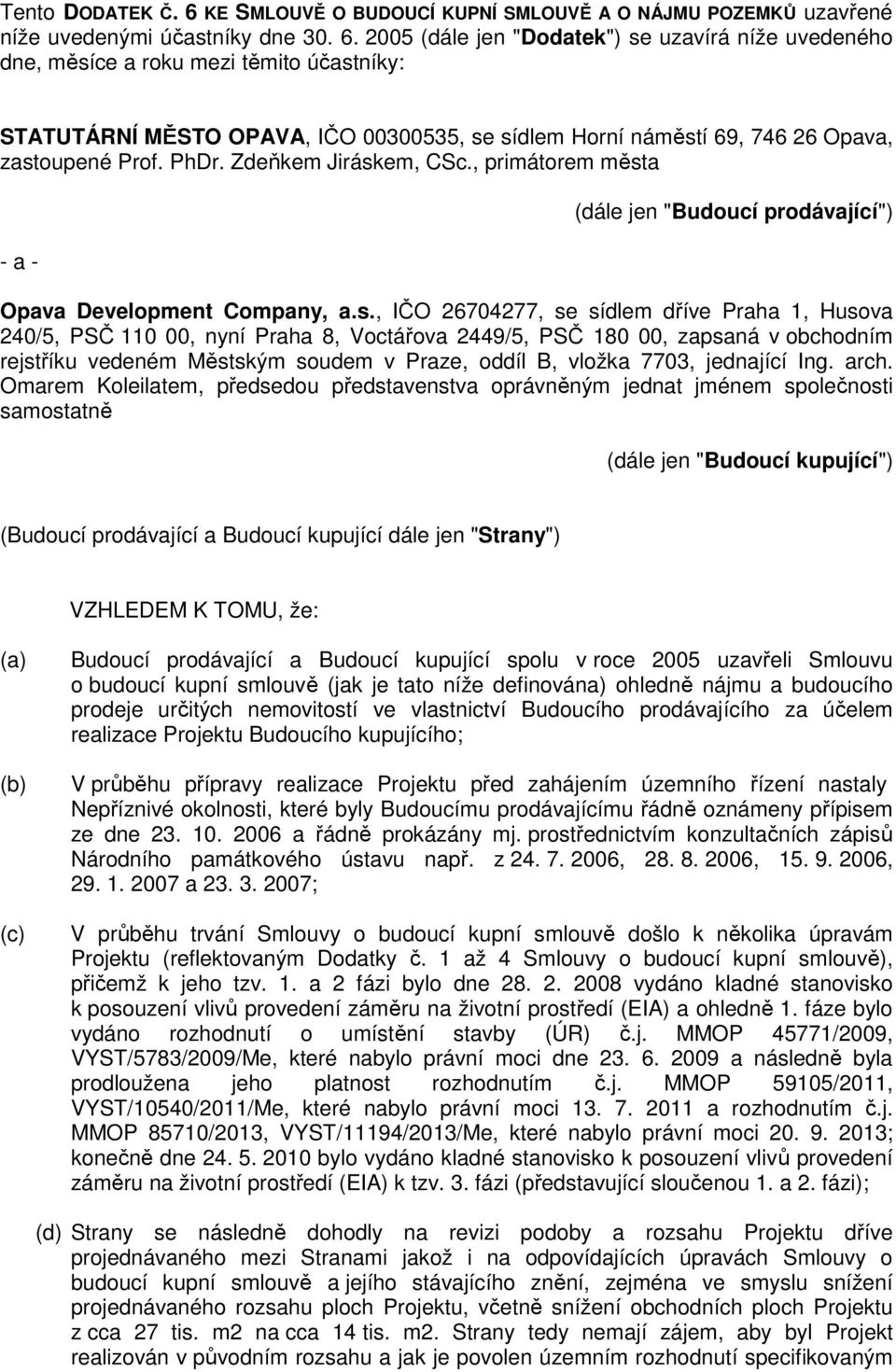 Tento DODATEK Č. 6 KE SMLOUVĚ O BUDOUCÍ KUPNÍ SMLOUVĚ A O NÁJMU POZEMKŮ uzavřené níže uvedenými účastníky dne 30. 6. 2005 (dále jen "Dodatek") se uzavírá níže uvedeného dne, měsíce a roku mezi těmito účastníky:

STATUTÁRNÍ MĚSTO OPAVA, IČO 00300535, se sídlem Horní náměstí 69, 746 26 Opava, zastoupené Prof. PhDr. Zdeňkem Jiráskem, CSc., primátorem města

(dále jen "Budoucí prodávající")

- a -

Opava Development Company, a.s., IČO 26704277, se sídlem dříve Praha 1, Husova 240/5, PSČ 110 00, nyní Praha 8, Voctářova 2449/5, PSČ 180 00, zapsaná v obchodním rejstříku vedeném Městským soudem v Praze, oddíl B, vložka 7703, jednající Ing. arch. Omarem Koleilatem, předsedou představenstva oprávněným jednat jménem společnosti samostatně

(dále jen "Budoucí kupující")

(Budoucí prodávající a Budoucí kupující dále jen "Strany")

VZHLEDEM K TOMU, že:

(a) Budoucí prodávající a Budoucí kupující spolu v roce 2005 uzavřeli Smlouvu o budoucí kupní smlouvě (jak je tato níže definována) ohledně nájmu a budoucího prodeje určitých nemovitostí ve vlastnictví Budoucího prodávajícího za účelem realizace Projektu Budoucího kupujícího;

(b) V průběhu přípravy realizace Projektu před zahájením územního řízení nastaly Nepříznivé okolnosti, které byly Budoucímu prodávajícímu řádně oznámeny přípisem ze dne 23. 10. 2006 a řádně prokázány mj. prostřednictvím konzultačních zápisů Národního památkového ústavu např. z 24. 7. 2006, 28. 8. 2006, 15. 9. 2006, 29. 1. 2007 a 23. 3. 2007;

(c) V průběhu trvání Smlouvy o budoucí kupní smlouvě došlo k několika úpravám Projektu (reflektovaným Dodatky č. 1 až 4 Smlouvy o budoucí kupní smlouvě), přičemž k jeho tzv. 1. a 2 fázi bylo dne 28. 2. 2008 vydáno kladné stanovisko k posouzení vlivů provedení záměru na životní prostředí (EIA) a ohledně 1. fáze bylo vydáno rozhodnutí o umístění stavby (ÚR) č.j. MMOP 45771/2009, VYST/5783/2009/Me, které nabylo právní moci dne 23. 6. 2009 a následně byla prodloužena jeho platnost rozhodnutím č.j. MMOP 59105/2011, VYST/10540/2011/Me, které nabylo právní moci 13. 7. 2011 a rozhodnutím č.j. MMOP 85710/2013, VYST/11194/2013/Me, které nabylo právní moci 20. 9. 2013; konečně dne 24. 5. 2010 bylo vydáno kladné stanovisko k posouzení vlivů provedení záměru na životní prostředí (EIA) k tzv. 3. fázi (představující sloučenou 1. a 2. fázi);

(d) Strany se následně dohodly na revizi podoby a rozsahu Projektu dříve projednávaného mezi Stranami jakož i na odpovídajících úpravách Smlouvy o budoucí kupní smlouvě a jejího stávajícího znění, zejména ve smyslu snížení projednávaného rozsahu ploch Projektu, včetně snížení obchodních ploch Projektu z cca 27 tis. m2 na cca 14 tis. m2. Strany tedy nemají zájem, aby byl Projekt realizován v původním rozsahu a jak je povolen územním rozhodnutí specifikovaným